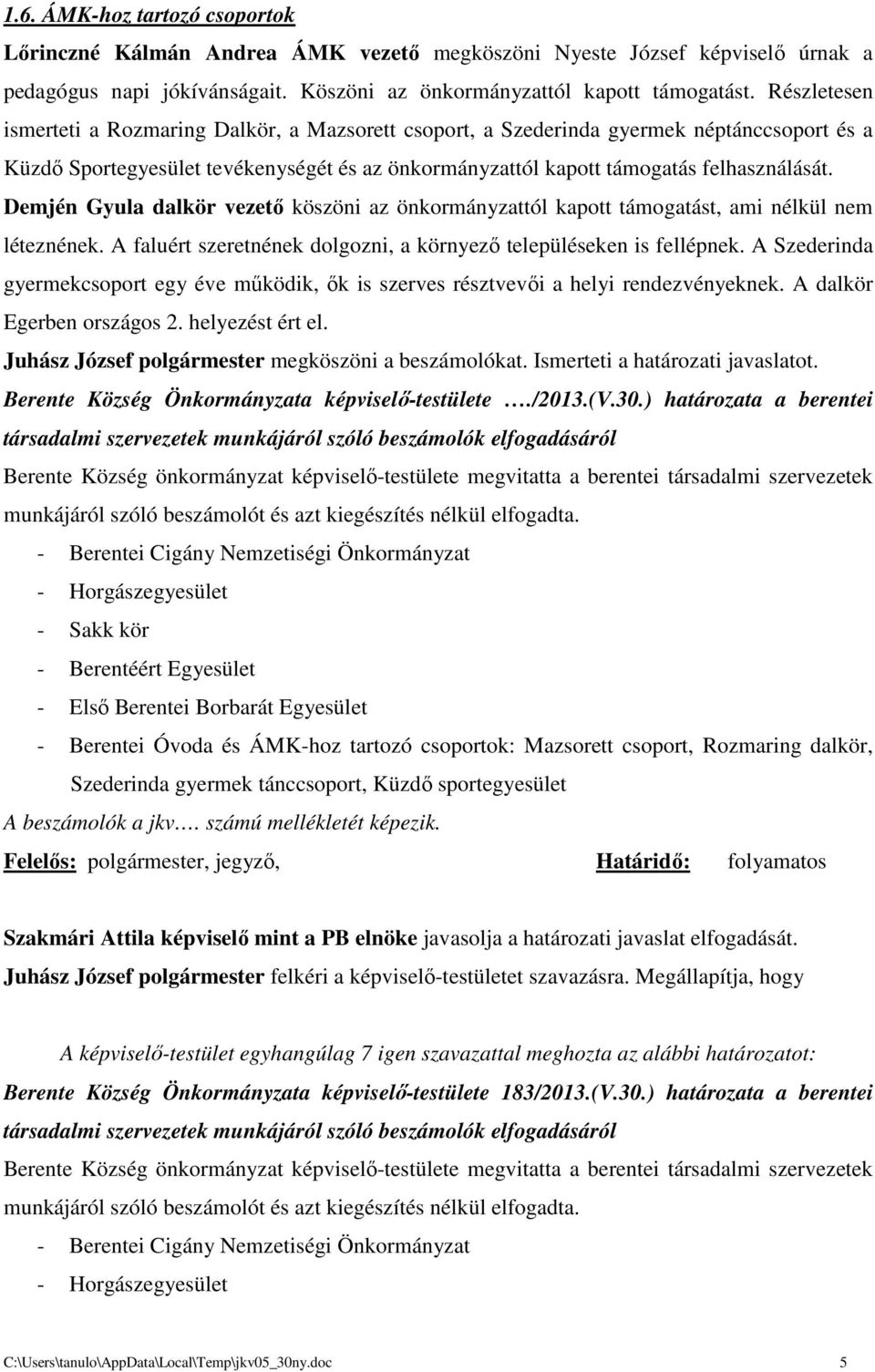 1.6. ÁMK-hoz tartozó csoportok

Lőrinczné Kálmán Andrea ÁMK vezető megköszöni Nyeste József képviselő úrnak a pedagógus napi jókívánságait. Köszöni az önkormányzattól kapott támogatást. Részletesen ismerteti a Rozmaring Dalkör, a Mazsorett csoport, a Szederinda gyermek néptánccsoport és a Küzdő Sportegyesület tevékenységét és az önkormányzattól kapott támogatás felhasználását.

Demjén Gyula dalkör vezető köszöni az önkormányzattól kapott támogatást, ami nélkül nem léteznének. A faluért szeretnének dolgozni, a környező településeken is fellépnek. A Szederinda gyermekcsoport egy éve működik, ők is szerves résztvevői a helyi rendezvényeknek. A dalkör Egerben országos 2. helyezést ért el.

Juhász József polgármester megköszöni a beszámolókat. Ismerteti a határozati javaslatot.

Berente Község Önkormányzata képviselő-testülete …./2013.(V.30.) határozata a berentei társadalmi szervezetek munkájáról szóló beszámolók elfogadásáról

Berente Község önkormányzat képviselő-testülete megvitatta a berentei társadalmi szervezetek munkájáról szóló beszámolót és azt kiegészítés nélkül elfogadta.

- Berentei Cigány Nemzetiségi Önkormányzat
- Horgászegyesület
- Sakk kör
- Berentéért Egyesület
- Első Berentei Borbarát Egyesület
- Berentei Óvoda és ÁMK-hoz tartozó csoportok: Mazsorett csoport, Rozmaring dalkör, Szederinda gyermek tánccsoport, Küzdő sportegyesület

A beszámolók a jkv…. számú mellékletét képezik.

Felelős: polgármester, jegyző, Határidő: folyamatos

Szakmári Attila képviselő mint a PB elnöke javasolja a határozati javaslat elfogadását.

Juhász József polgármester felkéri a képviselő-testületet szavazásra. Megállapítja, hogy

A képviselő-testület egyhangúlag 7 igen szavazattal meghozta az alábbi határozatot:

Berente Község Önkormányzata képviselő-testülete 183/2013.(V.30.) határozata a berentei társadalmi szervezetek munkájáról szóló beszámolók elfogadásáról

Berente Község önkormányzat képviselő-testülete megvitatta a berentei társadalmi szervezetek munkájáról szóló beszámolót és azt kiegészítés nélkül elfogadta.

- Berentei Cigány Nemzetiségi Önkormányzat
- Horgászegyesület

C:\Users\tanulo\AppData\Local\Temp\jkv05_30ny.doc 5